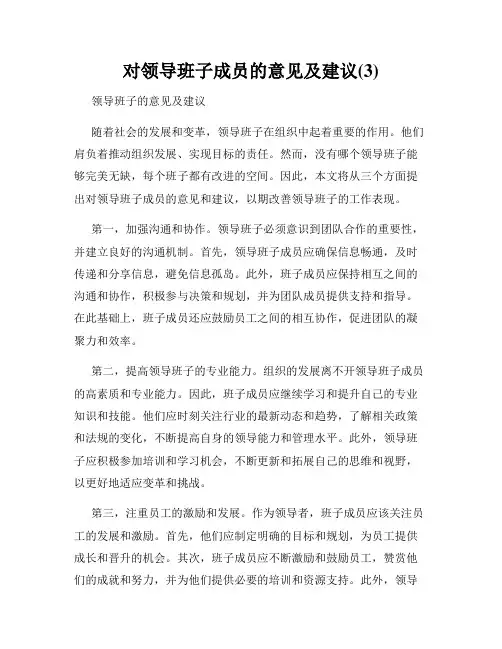 对领导班子成员的意见及建议(3)

领导班子的意见及建议

随着社会的发展和变革，领导班子在组织中起着重要的作用。他们肩负着推动组织发展、实现目标的责任。然而，没有哪个领导班子能够完美无缺，每个班子都有改进的空间。因此，本文将从三个方面提出对领导班子成员的意见和建议，以期改善领导班子的工作表现。

第一，加强沟通和协作。领导班子必须意识到团队合作的重要性，并建立良好的沟通机制。首先，领导班子成员应确保信息畅通，及时传递和分享信息，避免信息孤岛。此外，班子成员应保持相互之间的沟通和协作，积极参与决策和规划，并为团队成员提供支持和指导。在此基础上，班子成员还应鼓励员工之间的相互协作，促进团队的凝聚力和效率。

第二，提高领导班子的专业能力。组织的发展离不开领导班子成员的高素质和专业能力。因此，班子成员应继续学习和提升自己的专业知识和技能。他们应时刻关注行业的最新动态和趋势，了解相关政策和法规的变化，不断提高自身的领导能力和管理水平。此外，领导班子应积极参加培训和学习机会，不断更新和拓展自己的思维和视野，以更好地适应变革和挑战。

第三，注重员工的激励和发展。作为领导者，班子成员应该关注员工的发展和激励。首先，他们应制定明确的目标和规划，为员工提供成长和晋升的机会。其次，班子成员应不断激励和鼓励员工，赞赏他们的成就和努力，并为他们提供必要的培训和资源支持。此外，领导